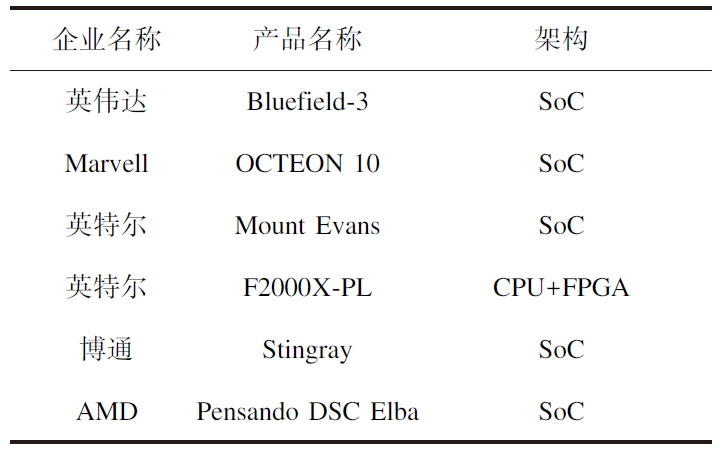 | 企业名称 | 产品名称 | 架构 |
|---|---|---|
| 英伟达 | Bluefield-3 | SoC |
| Marvell | OCTEON 10 | SoC |
| 英特尔 | Mount Evans | SoC |
| 英特尔 | F2000X-PL | CPU+FPGA |
| 博通 | Stingray | SoC |
| AMD | Pensando DSC Elba | SoC |